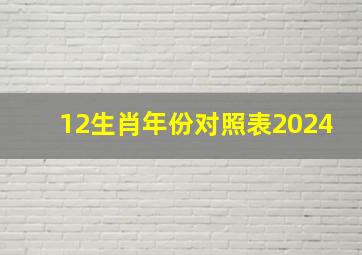 12生肖年份对照表2024